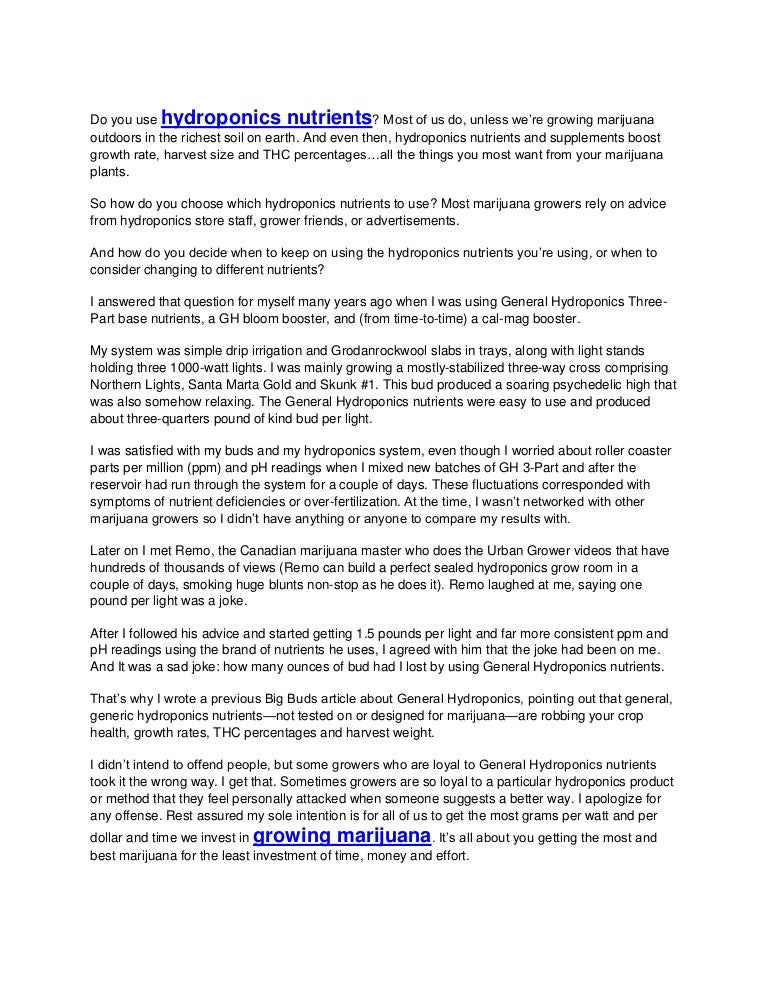 Do you use hydroponics nutrients? Most of us do, unless we're growing marijuana outdoors in the richest soil on earth. And even then, hydroponics nutrients and supplements boost growth rate, harvest size and THC percentages…all the things you most want from your marijuana plants.

So how do you choose which hydroponics nutrients to use? Most marijuana growers rely on advice from hydroponics store staff, grower friends, or advertisements.

And how do you decide when to keep on using the hydroponics nutrients you're using, or when to consider changing to different nutrients?

I answered that question for myself many years ago when I was using General Hydroponics Three-Part base nutrients, a GH bloom booster, and (from time-to-time) a cal-mag booster.

My system was simple drip irrigation and Grodanrockwool slabs in trays, along with light stands holding three 1000-watt lights. I was mainly growing a mostly-stabilized three-way cross comprising Northern Lights, Santa Marta Gold and Skunk #1. This bud produced a soaring psychedelic high that was also somehow relaxing. The General Hydroponics nutrients were easy to use and produced about three-quarters pound of kind bud per light.

I was satisfied with my buds and my hydroponics system, even though I worried about roller coaster parts per million (ppm) and pH readings when I mixed new batches of GH 3-Part and after the reservoir had run through the system for a couple of days. These fluctuations corresponded with symptoms of nutrient deficiencies or over-fertilization. At the time, I wasn't networked with other marijuana growers so I didn't have anything or anyone to compare my results with.

Later on I met Remo, the Canadian marijuana master who does the Urban Grower videos that have hundreds of thousands of views (Remo can build a perfect sealed hydroponics grow room in a couple of days, smoking huge blunts non-stop as he does it). Remo laughed at me, saying one pound per light was a joke.

After I followed his advice and started getting 1.5 pounds per light and far more consistent ppm and pH readings using the brand of nutrients he uses, I agreed with him that the joke had been on me. And It was a sad joke: how many ounces of bud had I lost by using General Hydroponics nutrients.

That's why I wrote a previous Big Buds article about General Hydroponics, pointing out that general, generic hydroponics nutrients—not tested on or designed for marijuana—are robbing your crop health, growth rates, THC percentages and harvest weight.

I didn't intend to offend people, but some growers who are loyal to General Hydroponics nutrients took it the wrong way. I get that. Sometimes growers are so loyal to a particular hydroponics product or method that they feel personally attacked when someone suggests a better way. I apologize for any offense. Rest assured my sole intention is for all of us to get the most grams per watt and per dollar and time we invest in growing marijuana. It's all about you getting the most and best marijuana for the least investment of time, money and effort.